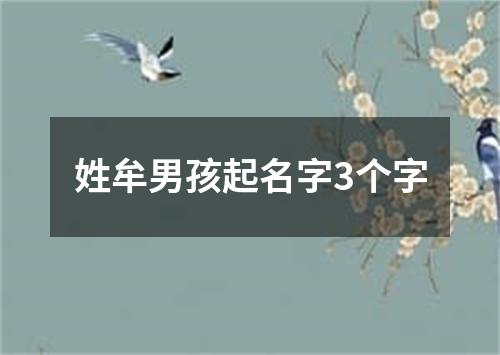 姓牟男孩起名字3个字